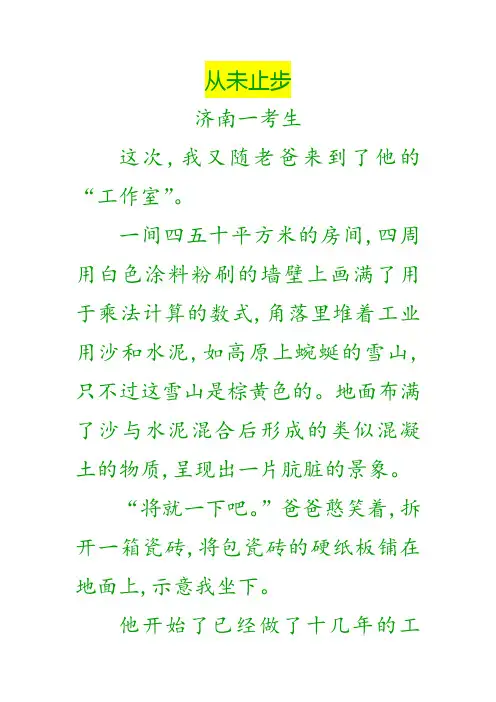 从未止步

济南一考生

这次，我又随老爸来到了他的“工作室”。

一间四五十平方米的房间，四周用白色涂料粉刷的墙壁上画满了用于乘法计算的数式，角落里堆着工业用沙和水泥，如高原上蜿蜒的雪山，只不过这雪山是棕黄色的。地面布满了沙与水泥混合后形成的类似混凝土的物质，呈现出一片肮脏的景象。

“将就一下吧。”爸爸憨笑着，拆开一箱瓷砖，将包瓷砖的硬纸板铺在地面上，示意我坐下。

他开始了已经做了十几年的工